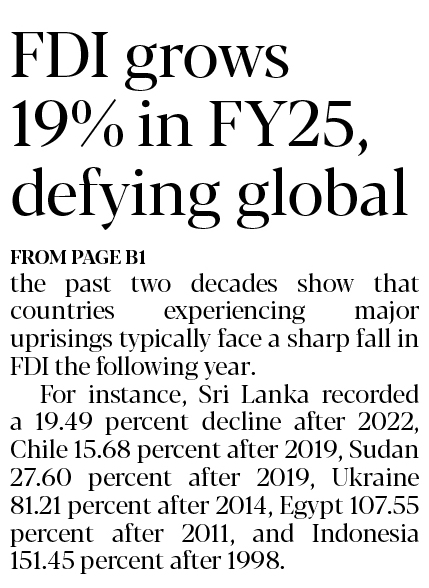 FDI grows 19% in FY25, defying global

FROM PAGE B1
the past two decades show that countries experiencing major uprisings typically face a sharp fall in FDI the following year.

For instance, Sri Lanka recorded a 19.49 percent decline after 2022, Chile 15.68 percent after 2019, Sudan 27.60 percent after 2019, Ukraine 81.21 percent after 2014, Egypt 107.55 percent after 2011, and Indonesia 151.45 percent after 1998.